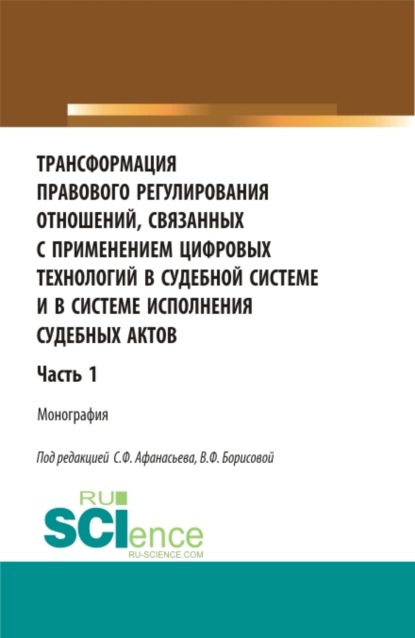 ТРАНСФОРМАЦИЯ ПРАВОВОГО РЕГУЛИРОВАНИЯ ОТНОШЕНИЙ, СВЯЗАННЫХ С ПРИМЕНЕНИЕМ ЦИФРОВЫХ ТЕХНОЛОГИЙ В СУДЕБНОЙ СИСТЕМЕ И В СИСТЕМЕ ИСПОЛНЕНИЯ СУДЕБНЫХ АКТОВ

Часть 1

Монография

Под редакцией С.Ф. Афанасьева, В.Ф. Борисовой

RU SCIence
RU-SCIENCE.COM